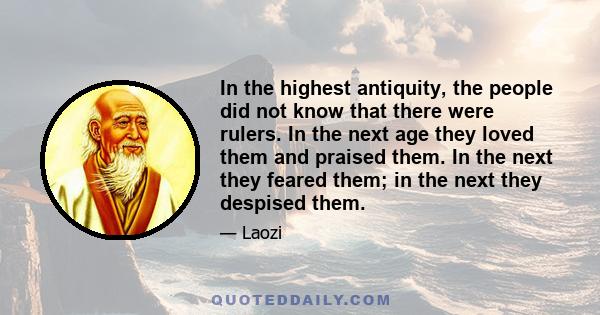 In the highest antiquity, the people did not know that there were rulers. In the next age they loved them and praised them. In the next they feared them; in the next they despised them.

— Laozi

QUOTEDDAILY.COM